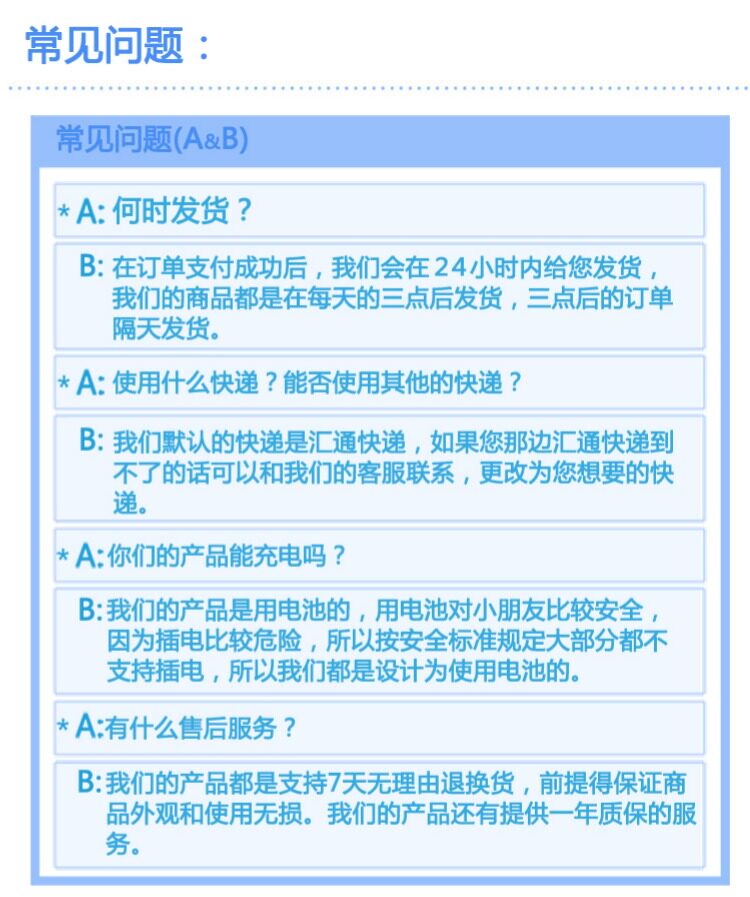 常见问题：

常见问题(A&B)

* A: 何时发货？

B: 在订单支付成功后，我们会在24小时内给您发货，我们的商品都是在每天的三点后发货，三点后的订单隔天发货。

* A: 使用什么快递？能否使用其他的快递？

B: 我们默认的快递是汇通快递，如果您那边汇通快递到不了的话可以和我们的客服联系，更改为您想要的快递。

* A: 你们的产品能充电吗？

B: 我们的产品是用电池的，用电池对小朋友比较安全，因为插电比较危险，所以按安全标准规定大部分都不支持插电，所以我们都是设计为使用电池的。

* A: 有什么售后服务？

B: 我们的产品都是支持7天无理由退换货，前提得保证商品外观和使用无损。我们的产品还有提供一年质保的服务。